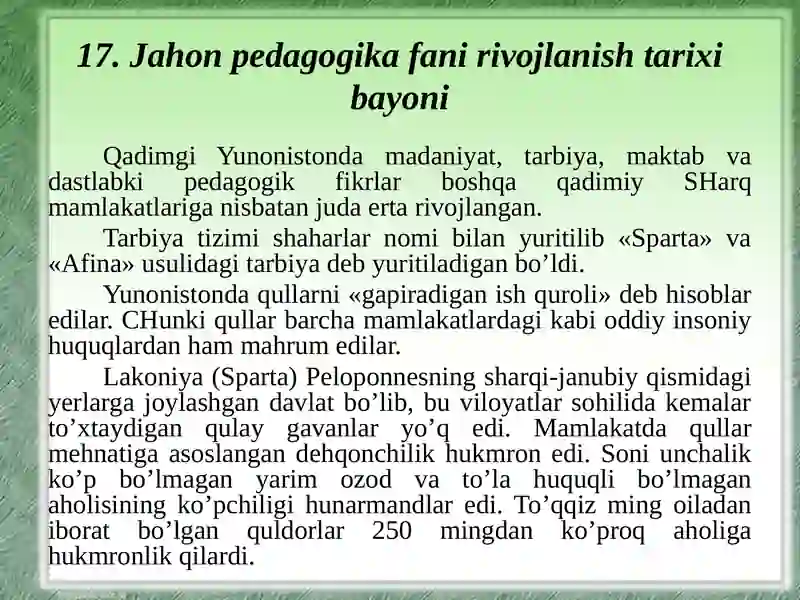 17. Jahon pedagogika fani rivojlanish tarixi bayoni

Qadimgi Yunonistonda madaniyat, tarbiya, maktab va dastlabki pedagogik fikrlar boshqa qadimiy SHarq mamlakatlariga nisbatan juda erta rivojlangan.

Tarbiya tizimi shaharlar nomi bilan yuritilib «Sparta» va «Afina» usulidagi tarbiya deb yuritiladigan bo’ldi.

Yunonistonda qullarni «gapiradigan ish quroli» deb hisoblar edilar. CHunki qullar barcha mamlakatlardagi kabi oddiy insoniy huquqlardan ham mahrum edilar.

Lakoniya (Sparta) Peloponnesning sharqi-janubiy qismidagi yerlarga joylashgan davlat bo’lib, bu viloyatlar sohilida kemalar to’xtaydigan qulay gavanlar yo’q edi. Mamlakatda qullar mehnatiga asoslangan dehqonchilik hukmron edi. Soni unchalik ko’p bo’lmagan yarim ozod va to’la huquqli bo’lmagan aholisining ko’pchiligi hunarmandlar edi. To’qqiz ming oiladan iborat bo’lgan quldorlar 250 mingdan ko’proq aholiga hukmronlik qilardi.